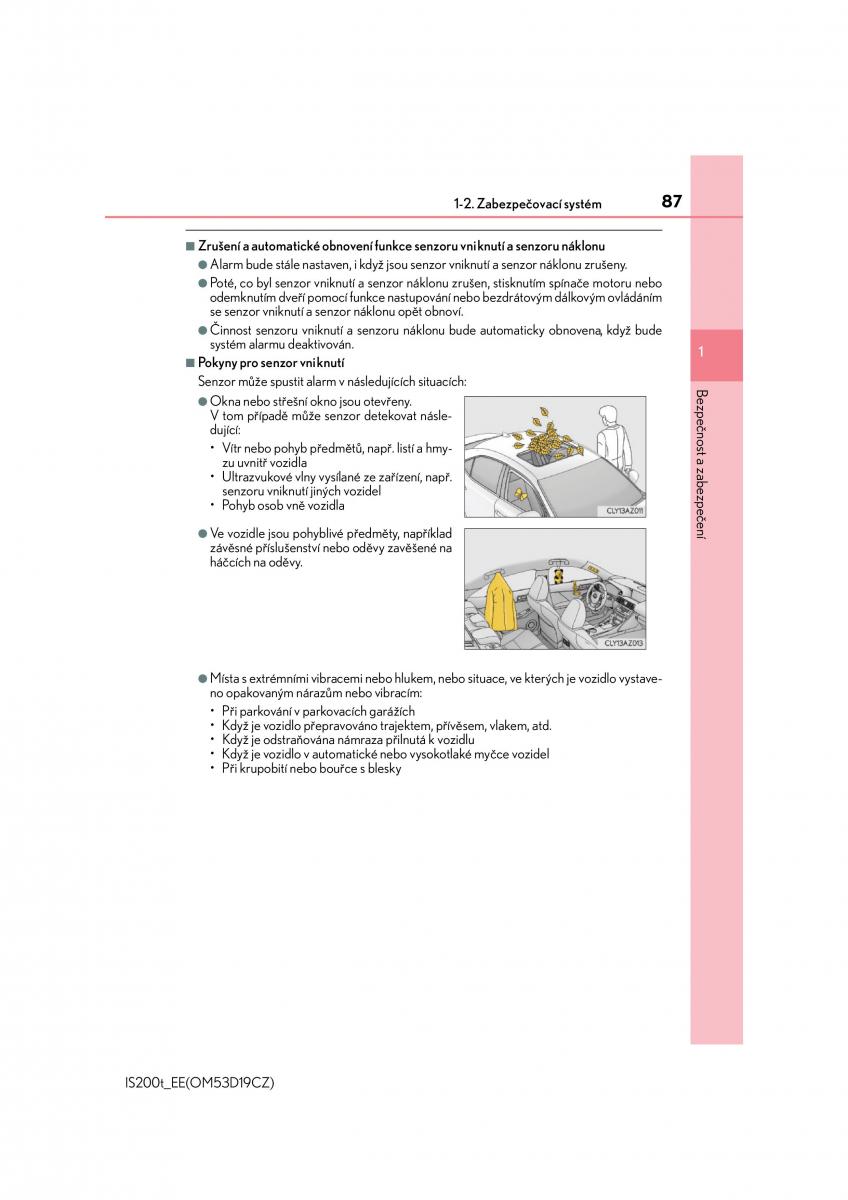 1-2. Zabezpečovací systém

87

■ Zrušení a automatické obnovení funkce senzoru vniknutí a senzoru náklonu

● Alarm bude stále nastaven, i když jsou senzor vniknutí a senzor náklonu zrušeny.

● Poté, co byl senzor vniknutí a senzor náklonu zrušen, stisknutím spínače motoru nebo odemknutím dveří pomocí funkce nastupování nebo bezdrátovým dálkovým ovládáním se senzor vniknutí a senzor náklonu opět obnoví.

● Činnost senzoru vniknutí a senzoru náklonu bude automaticky obnovena, když bude systém alarmu deaktivován.

■ Pokyny pro senzor vniknutí

Senzor může spustit alarm v následujících situacích:

● Okna nebo střešní okno jsou otevřeny. V tom případě může senzor detekovat následující:

• Vítr nebo pohyb předmětů, např. listí a hmyzu uvnitř vozidla
• Ultrazvukové vlny vysílané ze zařízení, např. senzoru vniknutí jiných vozidel
• Pohyb osob vně vozidla

CLY13AZ011

● Ve vozidle jsou pohyblivé předměty, například závěsné příslušenství nebo oděvy zavěšené na háčcích na oděvy.

CLY13AZ013

● Místa s extrémními vibracemi nebo hlukem, nebo situace, ve kterých je vozidlo vystaveno opakovaným nárazům nebo vibracím:

• Při parkování v parkovacích garážích
• Když je vozidlo přepravováno trajektem, přívěsem, vlakem, atd.
• Když je odstraňována námraza přilnutá k vozidlu
• Když je vozidlo v automatické nebo vysokotlaké myčce vozidel
• Při krupobití nebo bouřce s blesky

1

Bezpečnost a zabezpečení

IS200t_EE(OM53D19CZ)